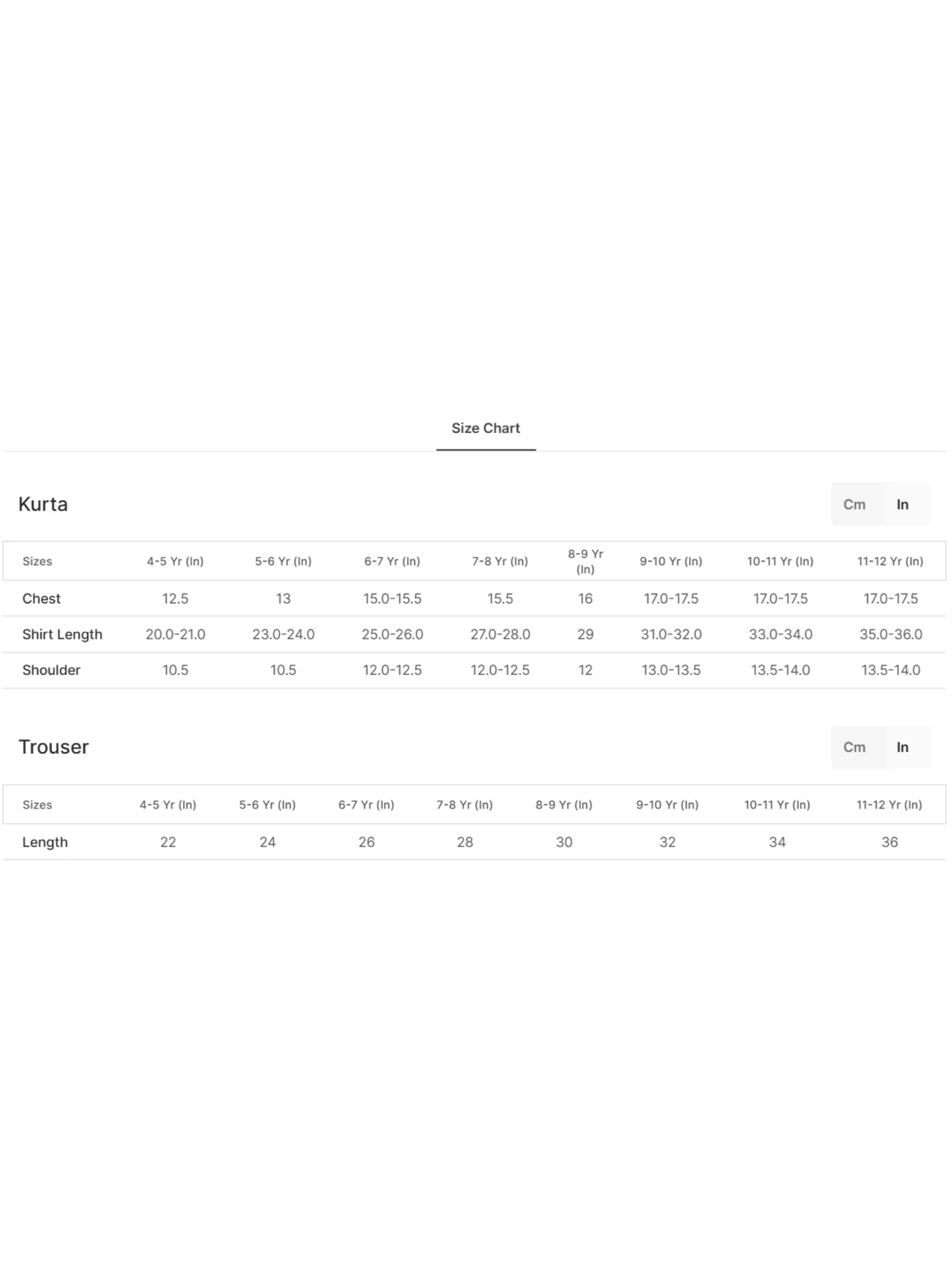 Size Chart

Kurta

Cm In

| Sizes | 4-5 Yr (In) | 5-6 Yr (In) | 6-7 Yr (In) | 7-8 Yr (In) | 8-9 Yr (In) | 9-10 Yr (In) | 10-11 Yr (In) | 11-12 Yr (In) |
|---|---|---|---|---|---|---|---|---|
| Chest | 12.5 | 13 | 15.0-15.5 | 15.5 | 16 | 17.0-17.5 | 17.0-17.5 | 17.0-17.5 |
| Shirt Length | 20.0-21.0 | 23.0-24.0 | 25.0-26.0 | 27.0-28.0 | 29 | 31.0-32.0 | 33.0-34.0 | 35.0-36.0 |
| Shoulder | 10.5 | 10.5 | 12.0-12.5 | 12.0-12.5 | 12 | 13.0-13.5 | 13.5-14.0 | 13.5-14.0 |

Trouser

Cm In

| Sizes | 4-5 Yr (In) | 5-6 Yr (In) | 6-7 Yr (In) | 7-8 Yr (In) | 8-9 Yr (In) | 9-10 Yr (In) | 10-11 Yr (In) | 11-12 Yr (In) |
|---|---|---|---|---|---|---|---|---|
| Length | 22 | 24 | 26 | 28 | 30 | 32 | 34 | 36 |